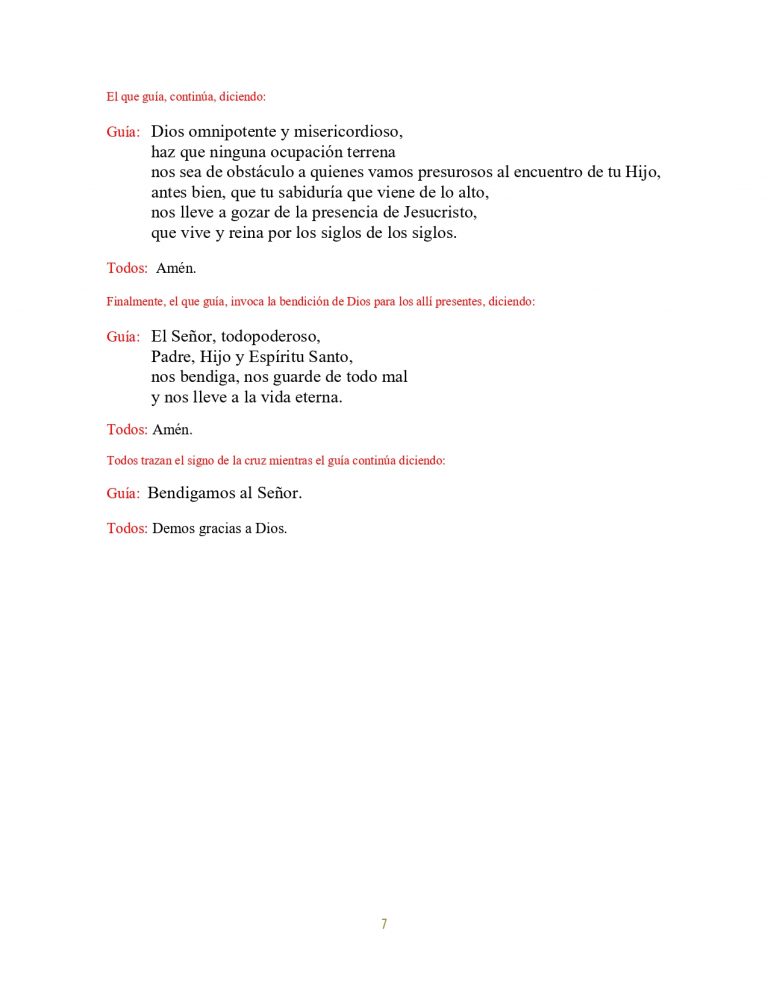 El que guía, continúa, diciendo:

Guía: Dios omnipotente y misericordioso,
haz que ninguna ocupación terrena
nos sea de obstáculo a quienes vamos presurosos al encuentro de tu Hijo,
antes bien, que tu sabiduría que viene de lo alto,
nos lleve a gozar de la presencia de Jesucristo,
que vive y reina por los siglos de los siglos.

Todos: Amén.

Finalmente, el que guía, invoca la bendición de Dios para los allí presentes, diciendo:

Guía: El Señor, todopoderoso,
Padre, Hijo y Espíritu Santo,
nos bendiga, nos guarde de todo mal
y nos lleve a la vida eterna.

Todos: Amén.

Todos trazan el signo de la cruz mientras el guía continúa diciendo:

Guía: Bendigamos al Señor.

Todos: Demos gracias a Dios.

7